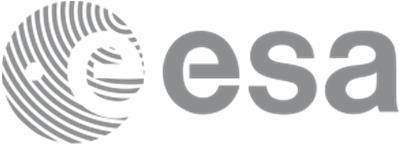 esa